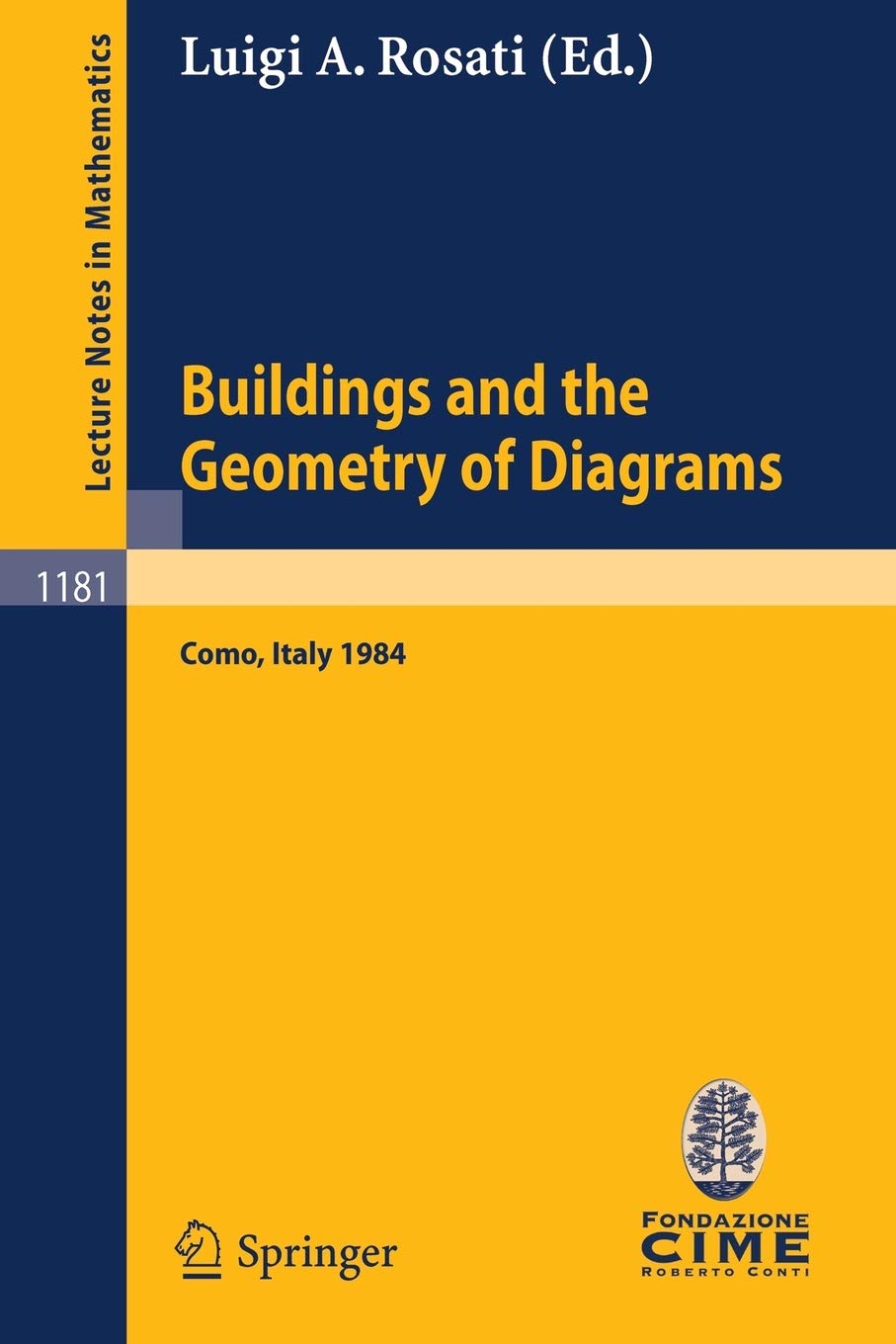 Lecture Notes in Mathematics

Luigi A. Rosati (Ed.)

Buildings and the Geometry of Diagrams

1181

Como, Italy 1984

Springer

FONDAZIONE CIME ROBERTO CONTI